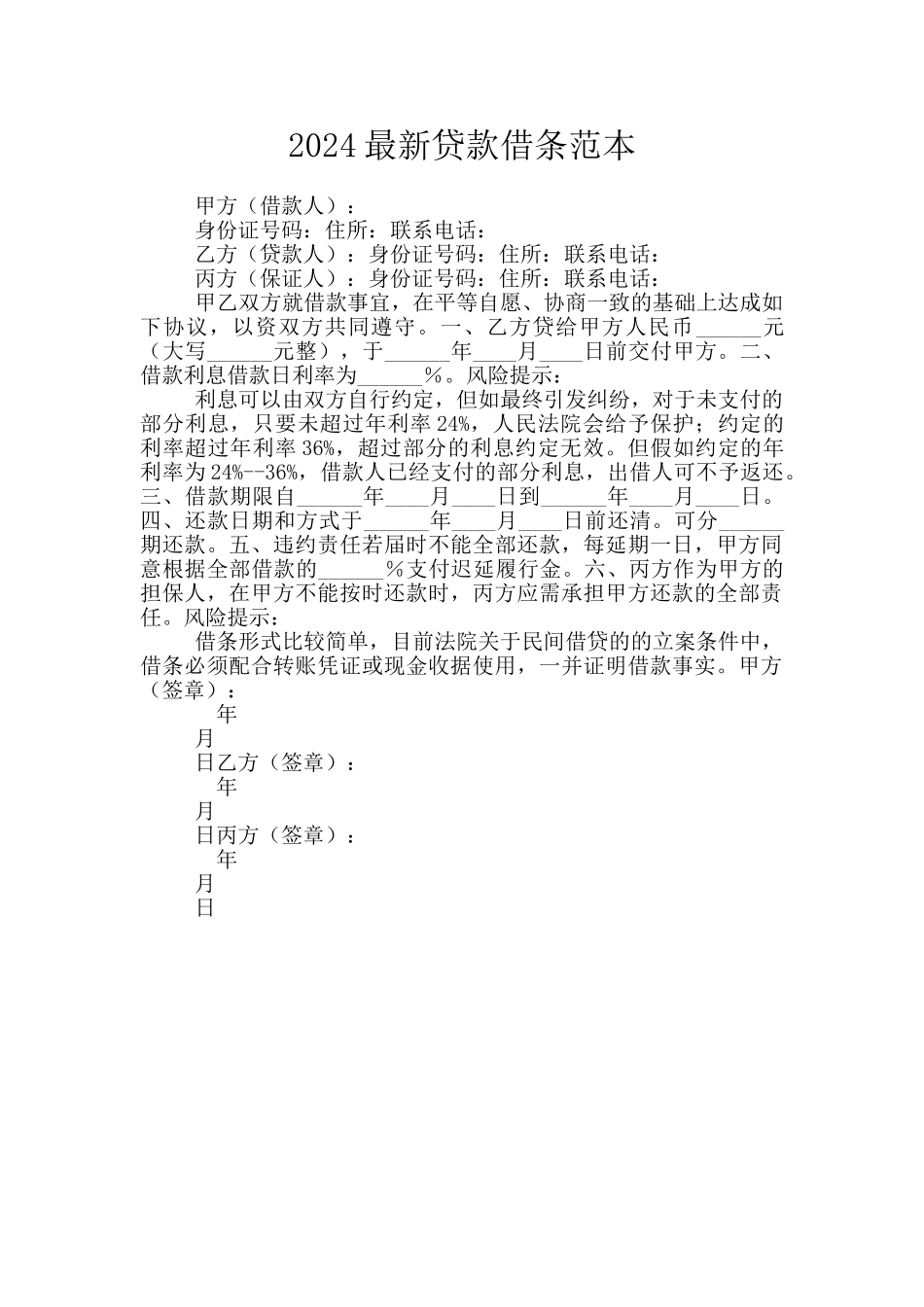 2024最新贷款借条范本

甲方（借款人）：

身份证号码：住所：联系电话：

乙方（贷款人）：身份证号码：住所：联系电话：

丙方（保证人）：身份证号码：住所：联系电话：

甲乙双方就借款事宜，在平等自愿、协商一致的基础上达成如下协议，以资双方共同遵守。一、乙方贷给甲方人民币______元（大写______元整），于______年____月____日前交付甲方。二、借款利息借款日利率为______%。风险提示：

利息可以由双方自行约定，但如最终引发纠纷，对于未支付的部分利息，只要未超过年利率24%，人民法院会给予保护；约定的利率超过年利率36%，超过部分的利息约定无效。但假如约定的年利率为24%--36%，借款人已经支付的部分利息，出借人可不予返还。三、借款期限自______年____月____日到______年____月____日。四、还款日期和方式于______年____月____日前还清。可分______期还款。五、违约责任若届时不能全部还款，每延期一日，甲方同意根据全部借款的______%支付迟延履行金。六、丙方作为甲方的担保人，在甲方不能按时还款时，丙方应需承担甲方还款的全部责任。风险提示：

借条形式比较简单，目前法院关于民间借贷的的立案条件中，借条必须配合转账凭证或现金收据使用，一并证明借款事实。甲方（签章）：

年

月

日乙方（签章）：

年

月

日丙方（签章）：

年

月

日